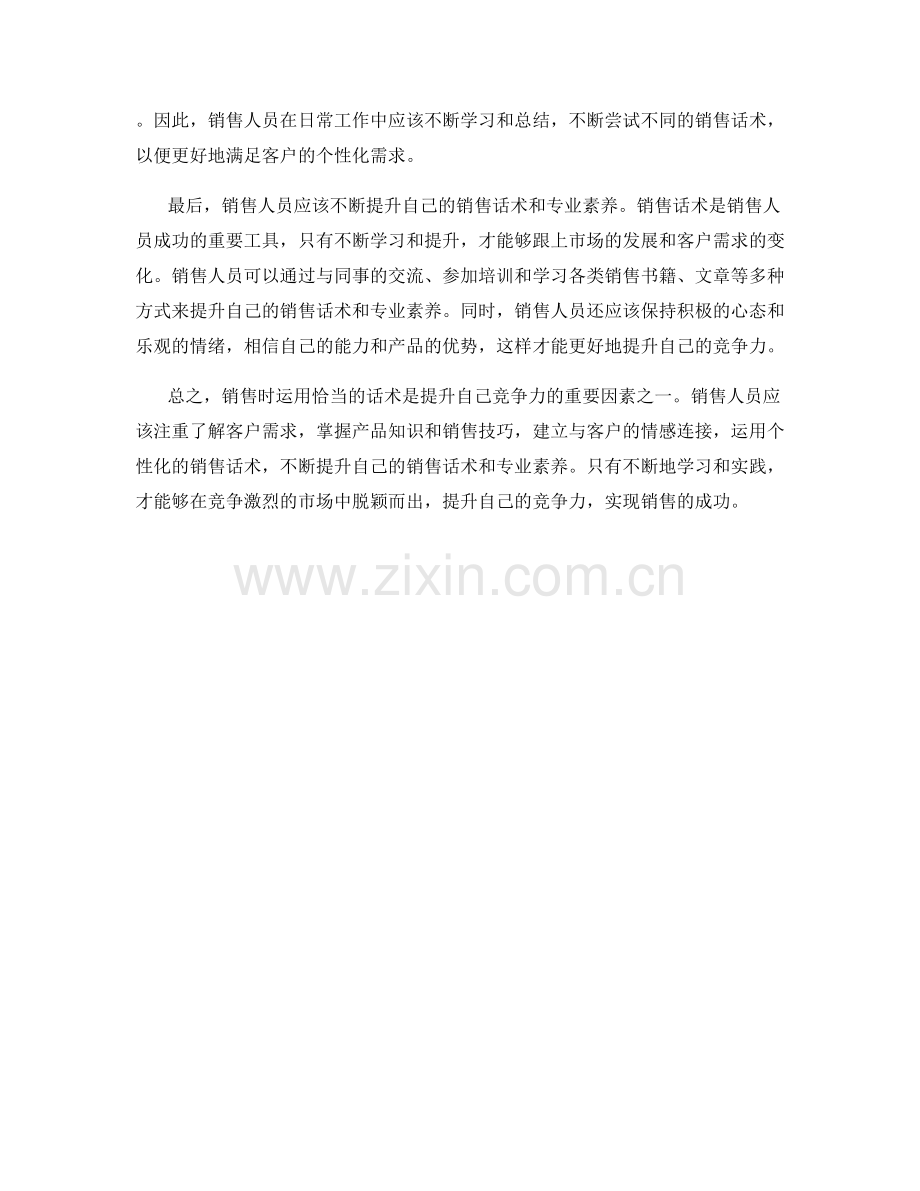 。因此，销售人员在日常工作中应该不断学习和总结，不断尝试不同的销售话术，以便更好地满足客户的个性化需求。

最后，销售人员应该不断提升自己的销售话术和专业素养。销售话术是销售人员成功的重要工具，只有不断学习和提升，才能够跟上市场的发展和客户需求的变化。销售人员可以通过与同事的交流、参加培训和学习各类销售书籍、文章等多种方式来提升自己的销售话术和专业素养。同时，销售人员还应该保持积极的心态和乐观的情绪，相信自己的能力和产品的优势，这样才能更好地提升自己的竞争力。

总之，销售时运用恰当的话术是提升自己竞争力的重要因素之一。销售人员应该注重了解客户需求，掌握产品知识和销售技巧，建立与客户的情感连接，运用个性化的销售话术，不断提升自己的销售话术和专业素养。只有不断地学习和实践，才能够在竞争激烈的市场中脱颖而出，提升自己的竞争力，实现销售的成功。

www.zixin.com.cn